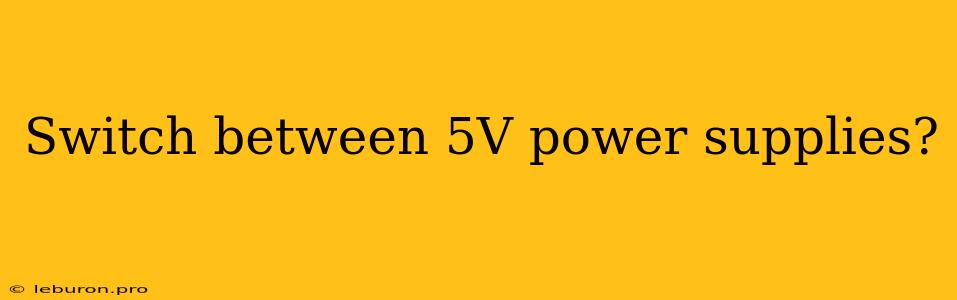 Switch between 5V power supplies?

© leburon.pro